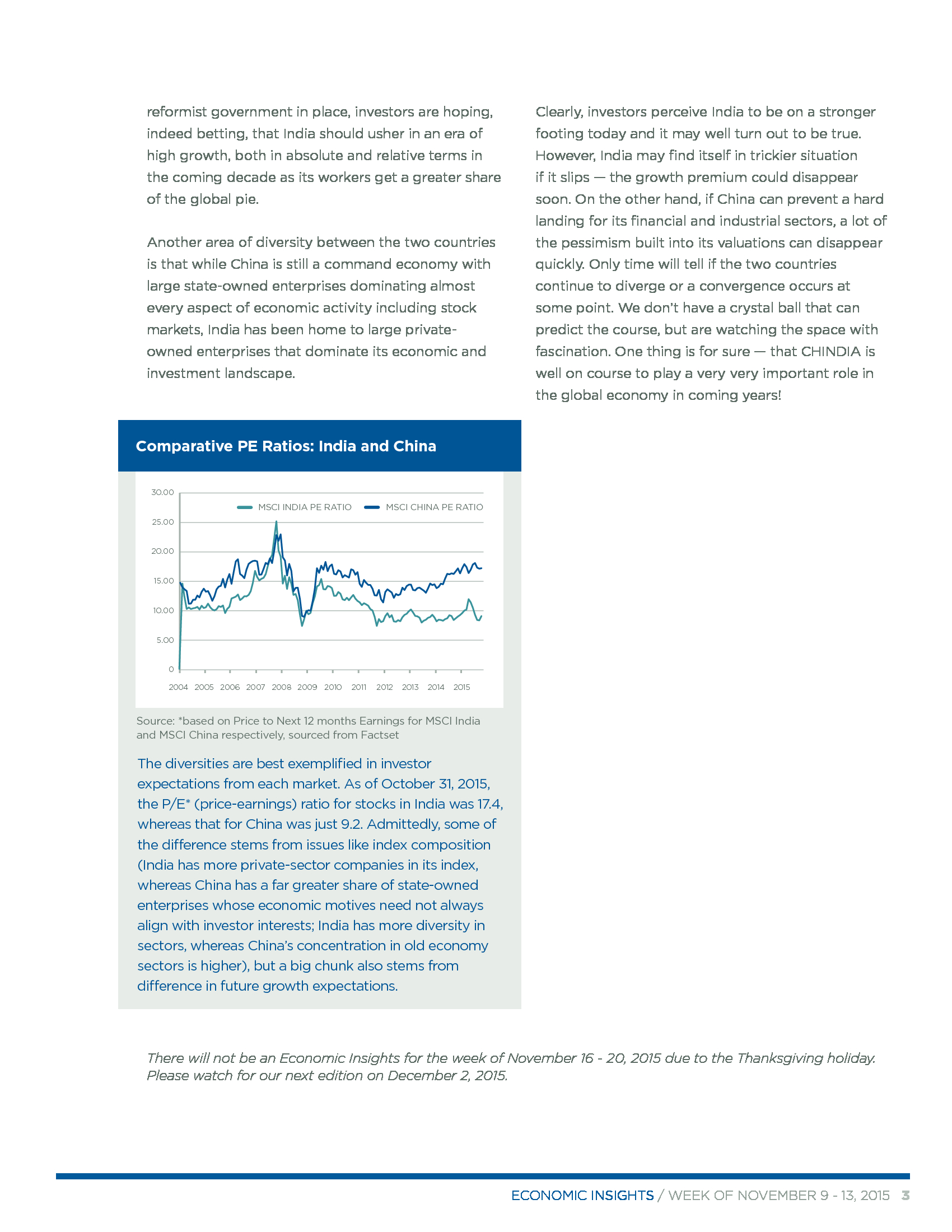 reformist government in place, investors are hoping, indeed betting, that India should usher in an era of high growth, both in absolute and relative terms in the coming decade as its workers get a greater share of the global pie.

Another area of diversity between the two countries is that while China is still a command economy with large state-owned enterprises dominating almost every aspect of economic activity including stock markets, India has been home to large private-owned enterprises that dominate its economic and investment landscape.

Comparative PE Ratios: India and China

30.00
25.00
20.00
15.00
10.00
5.00
0

MSCI INDIA PE RATIO
MSCI CHINA PE RATIO

2004 2005 2006 2007 2008 2009 2010 2011 2012 2013 2014 2015

Source: *based on Price to Next 12 months Earnings for MSCI India and MSCI China respectively, sourced from Factset

The diversities are best exemplified in investor expectations from each market. As of October 31, 2015, the P/E* (price-earnings) ratio for stocks in India was 17.4, whereas that for China was just 9.2. Admittedly, some of the difference stems from issues like index composition (India has more private-sector companies in its index, whereas China has a far greater share of state-owned enterprises whose economic motives need not always align with investor interests; India has more diversity in sectors, whereas China's concentration in old economy sectors is higher), but a big chunk also stems from difference in future growth expectations.

Clearly, investors perceive India to be on a stronger footing today and it may well turn out to be true. However, India may find itself in trickier situation if it slips — the growth premium could disappear soon. On the other hand, if China can prevent a hard landing for its financial and industrial sectors, a lot of the pessimism built into its valuations can disappear quickly. Only time will tell if the two countries continue to diverge or a convergence occurs at some point. We don't have a crystal ball that can predict the course, but are watching the space with fascination. One thing is for sure — that CHINDIA is well on course to play a very very important role in the global economy in coming years!

There will not be an Economic Insights for the week of November 16 - 20, 2015 due to the Thanksgiving holiday. Please watch for our next edition on December 2, 2015.

ECONOMIC INSIGHTS / WEEK OF NOVEMBER 9 - 13, 2015 3